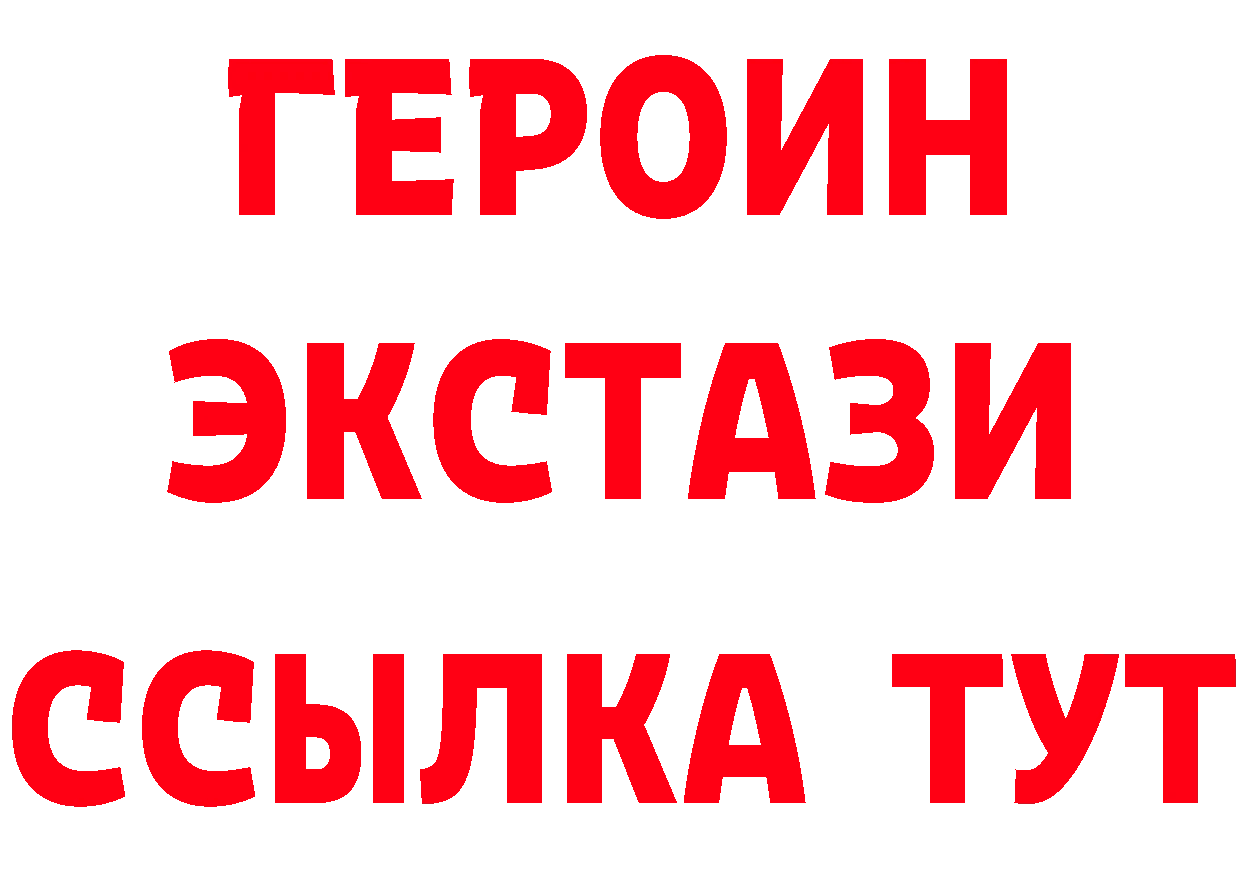 ГЕРОИН
ЭКСТАЗИ
ССЫЛКА ТУТ